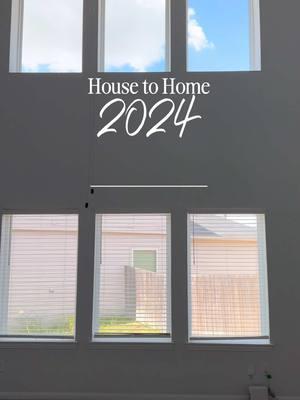 House to Home
2024